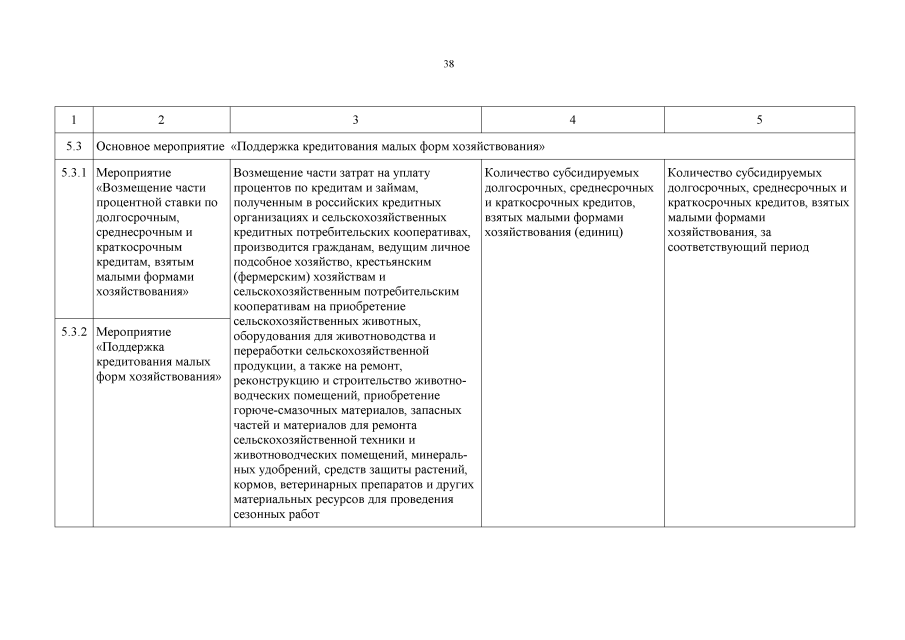 38

| 1 | 2 | 3 | 4 | 5 |
|---|---|---|---|---|
| 5.3 | Основное мероприятие «Поддержка кредитования малых форм хозяйствования» | | | |
| 5.3.1 | Мероприятие «Возмещение части процентной ставки по долгосрочным, среднесрочным и краткосрочным кредитам, взятым малыми формами хозяйствования» | Возмещение части затрат на уплату процентов по кредитам и займам, полученным в российских кредитных организациях и сельскохозяйственных кредитных потребительских кооперативах, производится гражданам, ведущим личное подсобное хозяйство, крестьянским (фермерским) хозяйствам и сельскохозяйственным потребительским кооперативам на приобретение сельскохозяйственных животных, оборудования для животноводства и переработки сельскохозяйственной продукции, а также на ремонт, реконструкцию и строительство животноводческих помещений, приобретение горюче-смазочных материалов, запасных частей и материалов для ремонта сельскохозяйственной техники и животноводческих помещений, минеральных удобрений, средств защиты растений, кормов, ветеринарных препаратов и других материальных ресурсов для проведения сезонных работ | Количество субсидируемых долгосрочных, среднесрочных и краткосрочных кредитов, взятых малыми формами хозяйствования (единиц) | Количество субсидируемых долгосрочных, среднесрочных и краткосрочных кредитов, взятых малыми формами хозяйствования, за соответствующий период |
| 5.3.2 | Мероприятие «Поддержка кредитования малых форм хозяйствования» | | | |